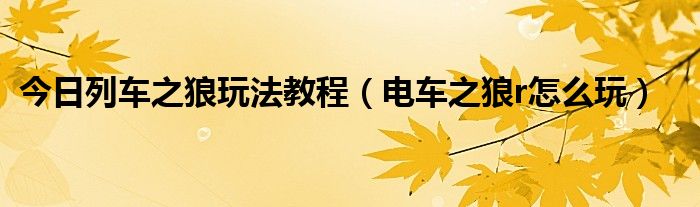 今日列车之狼玩法教程（电车之狼r怎么玩）